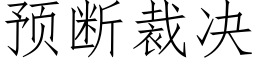 预断裁决